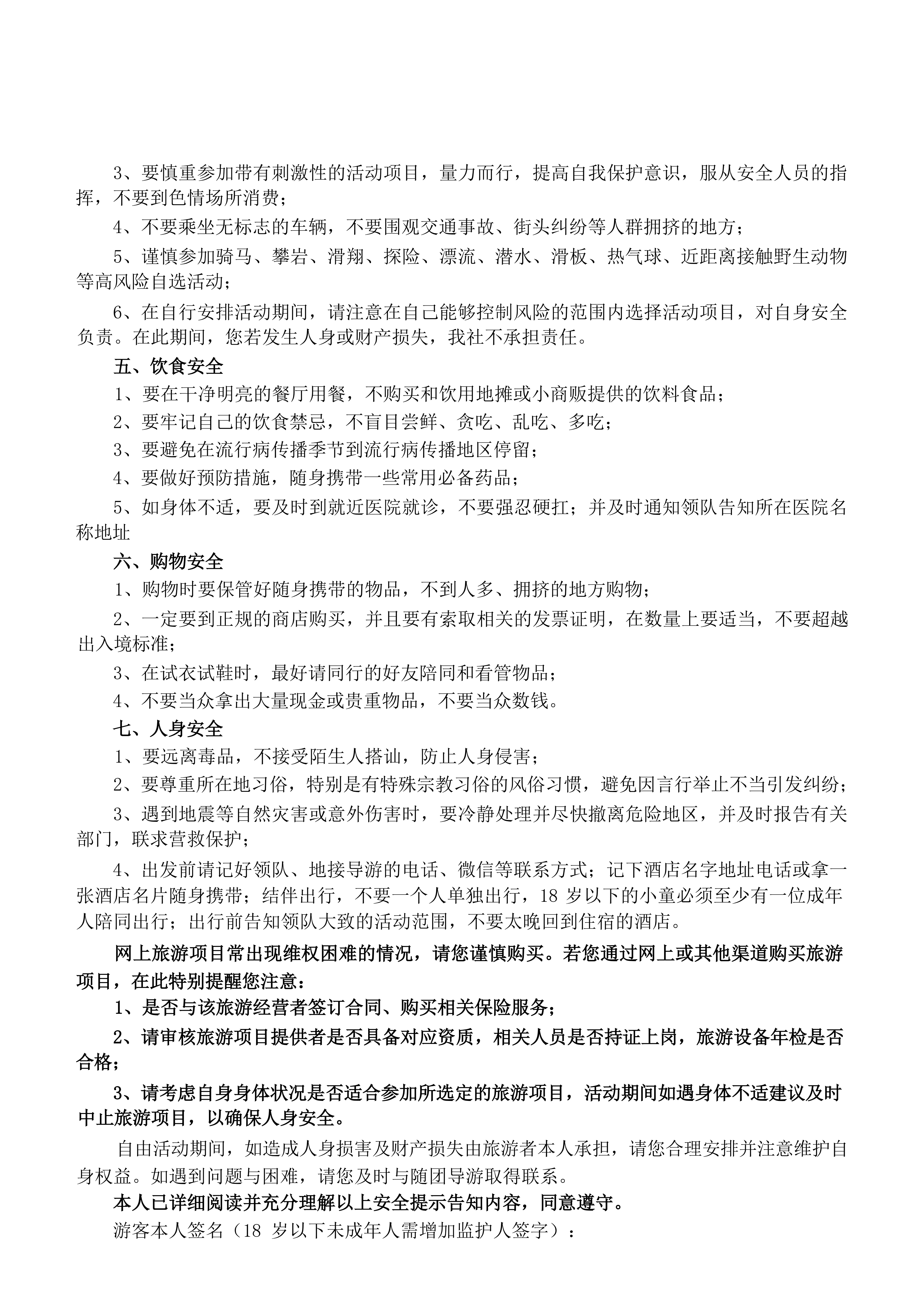 3、要慎重参加带有刺激性的活动项目，量力而行，提高自我保护意识，服从安全人员的指挥，不要到色情场所消费；

4、不要乘坐无标志的车辆，不要围观交通事故、街头纠纷等人群拥挤的地方；

5、谨慎参加骑马、攀岩、滑翔、探险、漂流、潜水、滑板、热气球、近距离接触野生动物等高风险自选活动；

6、在自行安排活动期间，请注意在自己能够控制风险的范围内选择活动项目，对自身安全负责。在此期间，您若发生人身或财产损失，我社不承担责任。

五、饮食安全

1、要在干净明亮的餐厅用餐，不购买和饮用地摊或小商贩提供的饮料食品；

2、要牢记自己的饮食禁忌，不盲目尝鲜、贪吃、乱吃、多吃；

3、要避免在流行病传播季节到流行病传播地区停留；

4、要做好预防措施，随身携带一些常用必备药品；

5、如身体不适，要及时到就近医院就诊，不要强忍硬扛；并及时通知领队告知所在医院名称地址

六、购物安全

1、购物时要保管好随身携带的物品，不到人多、拥挤的地方购物；

2、一定要到正规的商店购买，并且要有索取相关的发票证明，在数量上要适当，不要超越出入境标准；

3、在试衣试鞋时，最好请同行的好友陪同和看管物品；

4、不要当众拿出大量现金或贵重物品，不要当众数钱。

七、人身安全

1、要远离毒品，不接受陌生人搭讪，防止人身侵害；

2、要尊重所在地习俗，特别是有特殊宗教习俗的风俗习惯，避免因言行举止不当引发纠纷；

3、遇到地震等自然灾害或意外伤害时，要冷静处理并尽快撤离危险地区，并及时报告有关部门，联求营救保护；

4、出发前请记好领队、地接导游的电话、微信等联系方式；记下酒店名字地址电话或拿一张酒店名片随身携带；结伴出行，不要一个人单独出行，18 岁以下的小童必须至少有一位成年人陪同出行；出行前告知领队大致的活动范围，不要太晚回到住宿的酒店。

网上旅游项目常出现维权困难的情况，请您谨慎购买。若您通过网上或其他渠道购买旅游项目，在此特别提醒您注意：

1、是否与该旅游经营者签订合同、购买相关保险服务；

2、请审核旅游项目提供者是否具备对应资质，相关人员是否持证上岗，旅游设备年检是否合格；

3、请考虑自身身体状况是否适合参加所选定的旅游项目，活动期间如遇身体不适建议及时中止旅游项目，以确保人身安全。

自由活动期间，如造成人身损害及财产损失由旅游者本人承担，请您合理安排并注意维护自身权益。如遇到问题与困难，请您及时与随团导游取得联系。

本人已详细阅读并充分理解以上安全提示告知内容，同意遵守。

游客本人签名（18 岁以下未成年人需增加监护人签字）：